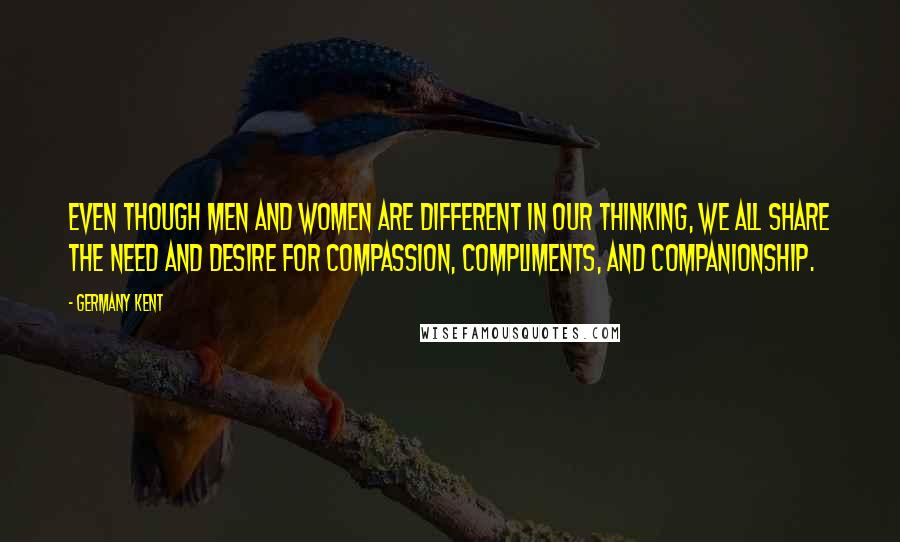 EVEN THOUGH MEN AND WOMEN ARE DIFFERENT IN OUR THINKING, WE ALL SHARE THE NEED AND DESIRE FOR COMPASSION, COMPLIMENTS, AND COMPANIONSHIP.

- GERMANY KENT

WISEFAMOUSQUOTES.COM